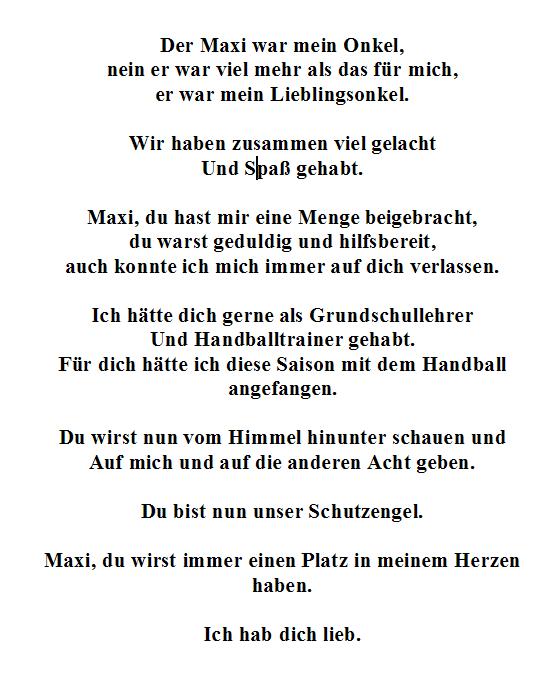 Der Maxi war mein Onkel,
nein er war viel mehr als das für mich,
er war mein Lieblingsonkel.

Wir haben zusammen viel gelacht
Und Spaß gehabt.

Maxi, du hast mir eine Menge beigebracht,
du warst geduldig und hilfsbereit,
auch konnte ich mich immer auf dich verlassen.

Ich hätte dich gerne als Grundschullehrer
Und Handballtrainer gehabt.
Für dich hätte ich diese Saison mit dem Handball angefangen.

Du wirst nun vom Himmel hinunter schauen und
Auf mich und auf die anderen Acht geben.

Du bist nun unser Schutzengel.

Maxi, du wirst immer einen Platz in meinem Herzen haben.

Ich hab dich lieb.